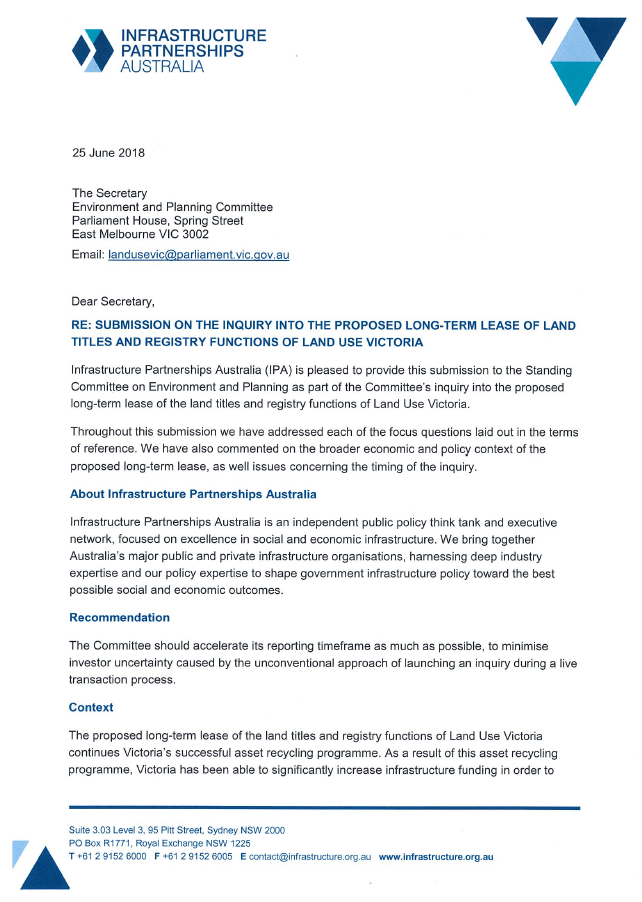 INFRASTRUCTURE PARTNERSHIPS AUSTRALIA

25 June 2018

The Secretary
Environment and Planning Committee
Parliament House, Spring Street
East Melbourne VIC 3002

Email: landusevic@parliament.vic.gov.au

Dear Secretary,

RE: SUBMISSION ON THE INQUIRY INTO THE PROPOSED LONG-TERM LEASE OF LAND TITLES AND REGISTRY FUNCTIONS OF LAND USE VICTORIA

Infrastructure Partnerships Australia (IPA) is pleased to provide this submission to the Standing Committee on Environment and Planning as part of the Committee's inquiry into the proposed long-term lease of the land titles and registry functions of Land Use Victoria.

Throughout this submission we have addressed each of the focus questions laid out in the terms of reference. We have also commented on the broader economic and policy context of the proposed long-term lease, as well issues concerning the timing of the inquiry.

About Infrastructure Partnerships Australia

Infrastructure Partnerships Australia is an independent public policy think tank and executive network, focused on excellence in social and economic infrastructure. We bring together Australia's major public and private infrastructure organisations, harnessing deep industry expertise and our policy expertise to shape government infrastructure policy toward the best possible social and economic outcomes.

Recommendation

The Committee should accelerate its reporting timeframe as much as possible, to minimise investor uncertainty caused by the unconventional approach of launching an inquiry during a live transaction process.

Context

The proposed long-term lease of the land titles and registry functions of Land Use Victoria continues Victoria's successful asset recycling programme. As a result of this asset recycling programme, Victoria has been able to significantly increase infrastructure funding in order to

Suite 3.03 Level 3, 95 Pitt Street, Sydney NSW 2000
PO Box R1771, Royal Exchange NSW 1225
T +61 2 9152 6000 F +61 2 9152 6005 E contact@infrastructure.org.au www.infrastructure.org.au